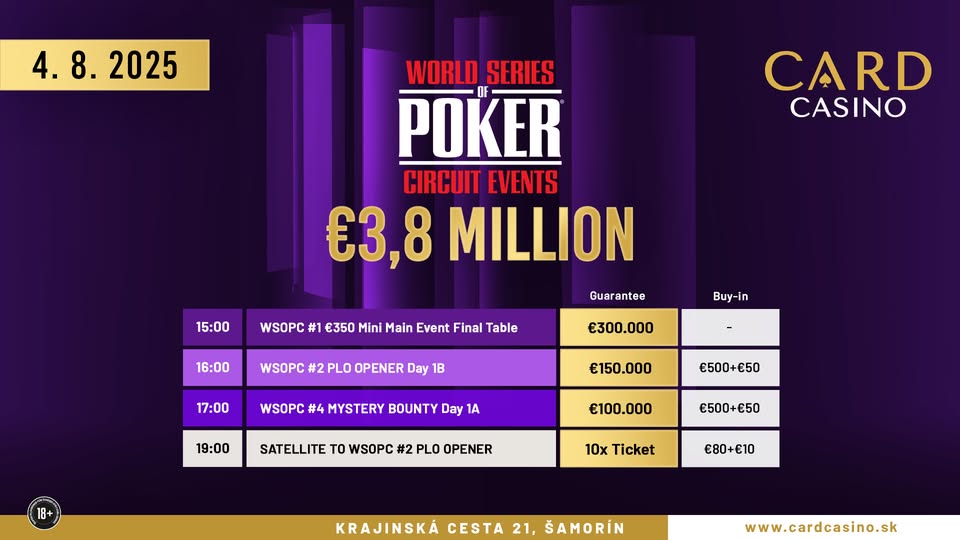 4. 8. 2025

WORLD SERIES
OF
POKER
CIRCUIT EVENTS

CARD
CASINO

€3,8 MILLION

|  |  | Guarantee | Buy-in |
|---|---|---|---|
| 15:00 | WSOPC #1 €350 Mini Main Event Final Table | €300.000 | - |
| 16:00 | WSOPC #2 PLO OPENER Day 1B | €150.000 | €500+€50 |
| 17:00 | WSOPC #4 MYSTERY BOUNTY Day 1A | €100.000 | €500+€50 |
| 19:00 | SATELLITE TO WSOPC #2 PLO OPENER | 10x Ticket | €80+€10 |

18+

KRAJINSKÁ CESTA 21, ŠAMORÍN

www.cardcasino.sk